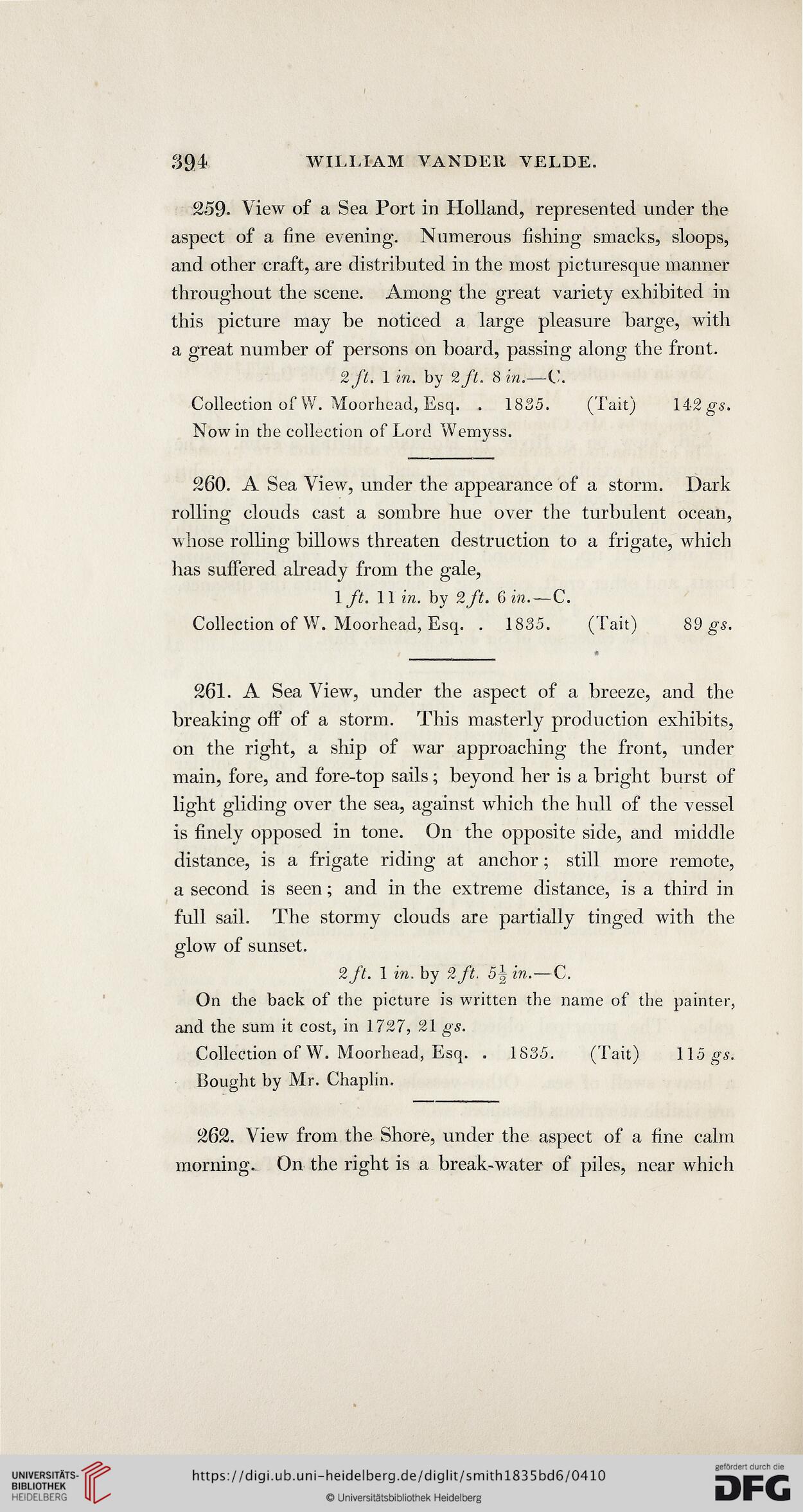 394 WILLIAM VANDER VELDE.

259. View of a Sea Port in Holland, represented under the aspect of a fine evening. Numerous fishing smacks, sloops, and other craft, are distributed in the most picturesque manner throughout the scene. Among the great variety exhibited in this picture may be noticed a large pleasure barge, with a great number of persons on board, passing along the front.

2 ft. 1 in. by 2 ft. 8 in.—C.

Collection of W. Moorhead, Esq. . 1835. (Tait) 142 gs.
Now in the collection of Lord Wemyss.

260. A Sea View, under the appearance of a storm. Dark rolling clouds cast a sombre hue over the turbulent ocean, whose rolling billows threaten destruction to a frigate, which has suffered already from the gale,

1 ft. 11 in. by 2 ft. 6 in.—C.

Collection of W. Moorhead, Esq. . 1835. (Tait) 89 gs.

261. A Sea View, under the aspect of a breeze, and the breaking off of a storm. This masterly production exhibits, on the right, a ship of war approaching the front, under main, fore, and fore-top sails; beyond her is a bright burst of light gliding over the sea, against which the hull of the vessel is finely opposed in tone. On the opposite side, and middle distance, is a frigate riding at anchor; still more remote, a second is seen; and in the extreme distance, is a third in full sail. The stormy clouds are partially tinged with the glow of sunset.

2 ft. 1 in. by 2 ft. $5\frac{1}{2}$ in.—C.

On the back of the picture is written the name of the painter, and the sum it cost, in 1727, 21 gs.

Collection of W. Moorhead, Esq. . 1835. (Tait) 115 gs.
Bought by Mr. Chaplin.

262. View from the Shore, under the aspect of a fine calm morning. On the right is a break-water of piles, near which

UNIVERSITÄTS-BIBLIOTHEK HEIDELBERG
https://digi.ub.uni-heidelberg.de/diglit/smith1835bd6/0410
© Universitätsbibliothek Heidelberg
gefördert durch die DFG